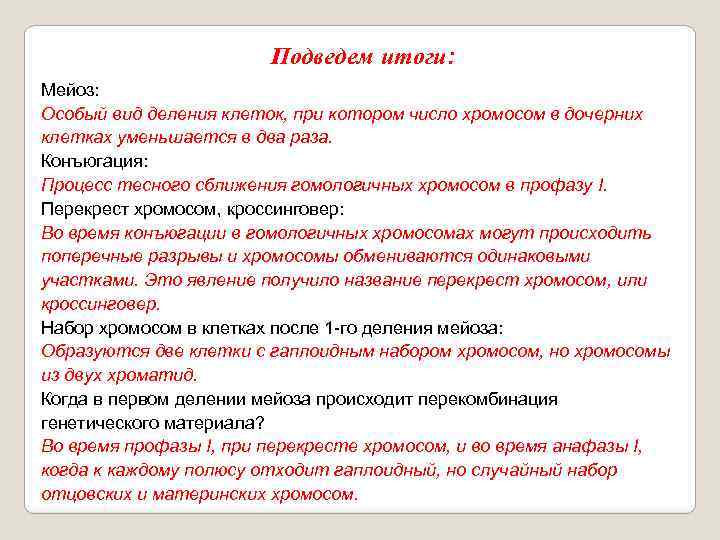 Подведем итоги:

Мейоз:
Особый вид деления клеток, при котором число хромосом в дочерних клетках уменьшается в два раза.
Конъюгация:
Процесс тесного сближения гомологичных хромосом в профазу I.
Перекрест хромосом, кроссинговер:
Во время конъюгации в гомологичных хромосомах могут происходить поперечные разрывы и хромосомы обмениваются одинаковыми участками. Это явление получило название перекрест хромосом, или кроссинговер.
Набор хромосом в клетках после 1-го деления мейоза:
Образуются две клетки с гаплоидным набором хромосом, но хромосомы из двух хроматид.
Когда в первом делении мейоза происходит перекомбинация генетического материала?
Во время профазы I, при перекресте хромосом, и во время анафазы I, когда к каждому полюсу отходит гаплоидный, но случайный набор отцовских и материнских хромосом.